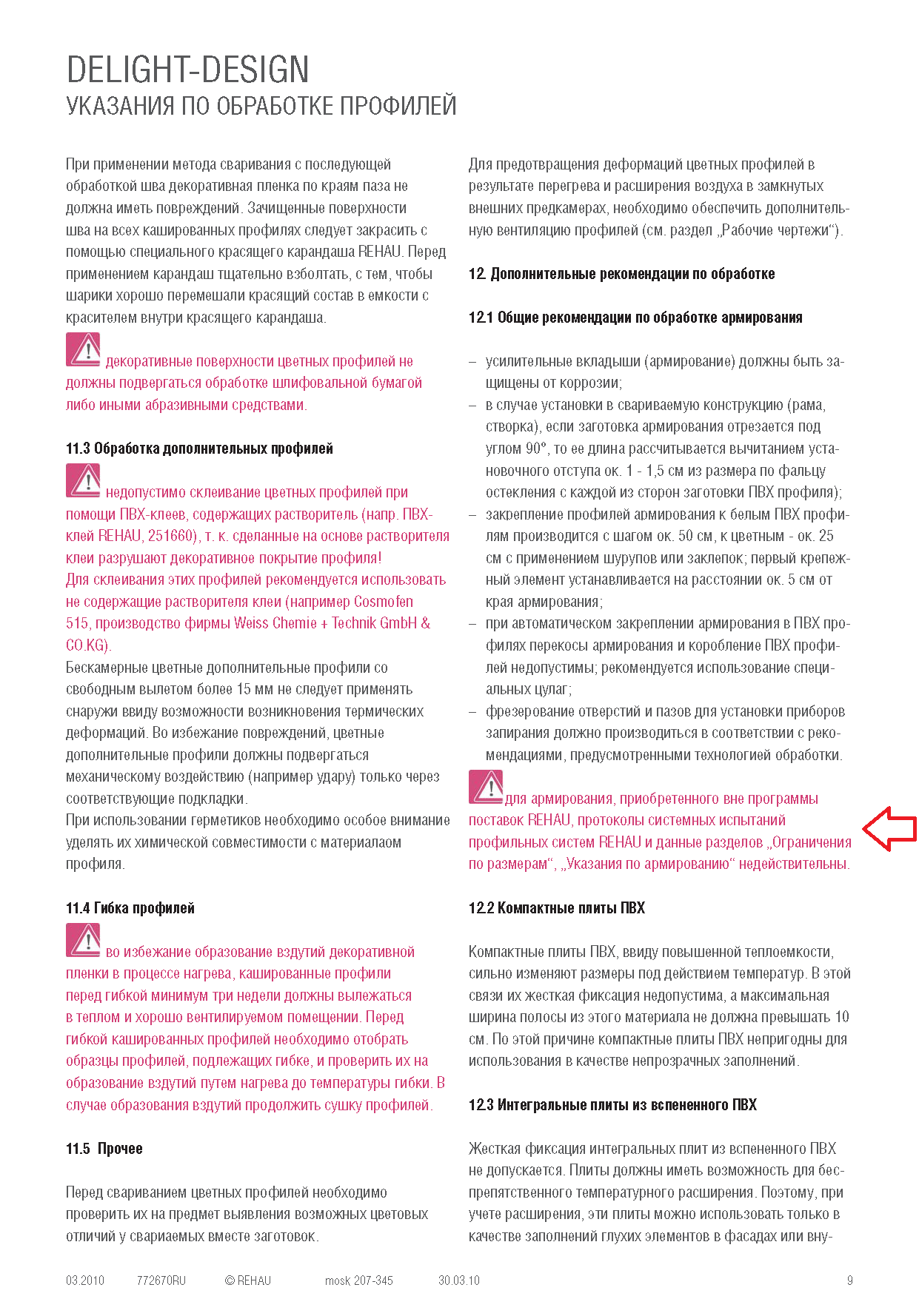 DELIGHT-DESIGN
УКАЗАНИЯ ПО ОБРАБОТКЕ ПРОФИЛЕЙ

При применении метода сваривания с последующей обработкой шва декоративная пленка по краям паза не должна иметь повреждений. Зачищенные поверхности шва на всех кашированных профилях следует закрасить с помощью специального красящего карандаша REHAU. Перед применением карандаш тщательно взболтать, с тем, чтобы шарики хорошо перемешали красящий состав в емкости с красителем внутри красящего карандаша.

декоративные поверхности цветных профилей не должны подвергаться обработке шлифовальной бумагой либо иными абразивными средствами.

11.3 Обработка дополнительных профилей

недопустимо склеивание цветных профилей при помощи ПВХ-клеев, содержащих растворитель (напр. ПВХ-клей REHAU, 251660), т. к. сделанные на основе растворителя клеи разрушают декоративное покрытие профиля!
Для склеивания этих профилей рекомендуется использовать не содержащие растворителя клеи (например Cosmofen 515, производство фирмы Weiss Chemie + Technik GmbH & CO.KG).
Бескамерные цветные дополнительные профили со свободным вылетом более 15 мм не следует применять снаружи ввиду возможности возникновения термических деформаций. Во избежание повреждений, цветные дополнительные профили должны подвергаться механическому воздействию (например удару) только через соответствующие подкладки.
При использовании герметиков необходимо особое внимание уделять их химической совместимости с материалаом профиля.

11.4 Гибка профилей

во избежание образование вздутий декоративной пленки в процессе нагрева, кашированные профили перед гибкой минимум три недели должны вылежаться в теплом и хорошо вентилируемом помещении. Перед гибкой кашированных профилей необходимо отобрать образцы профилей, подлежащих гибке, и проверить их на образование вздутий путем нагрева до температуры гибки. В случае образования вздутий продолжить сушку профилей.

11.5 Прочее

Перед свариванием цветных профилей необходимо проверить их на предмет выявления возможных цветовых отличий у свариаемых вместе заготовок.

Для предотвращения деформаций цветных профилей в результате перегрева и расширения воздуха в замкнутых внешних предкамерах, необходимо обеспечить дополнительную вентиляцию профилей (см. раздел „Рабочие чертежи“).

12. Дополнительные рекомендации по обработке

12.1 Общие рекомендации по обработке армирования

– усилительные вкладыши (армирование) должны быть защищены от коррозии;
– в случае установки в свариваемую конструкцию (рама, створка), если заготовка армирования отрезается под углом 90°, то ее длина рассчитывается вычитанием установочного отступа ок. 1 - 1,5 см из размера по фальцу остекления с каждой из сторон заготовки ПВХ профиля);
– закрепление профилей армирования к белым ПВХ профилям производится с шагом ок. 50 см, к цветным - ок. 25 см с применением шурупов или заклепок; первый крепежный элемент устанавливается на расстоянии ок. 5 см от края армирования;
– при автоматическом закреплении армирования в ПВХ профилях перекосы армирования и коробление ПВХ профилей недопустимы; рекомендуется использование специальных цулаг;
– фрезерование отверстий и пазов для установки приборов запирания должно производиться в соответствии с рекомендациями, предусмотренными технологией обработки.

для армирования, приобретенного вне программы поставок REHAU, протоколы системных испытаний профильных систем REHAU и данные разделов „Ограничения по размерам“, „Указания по армированию“ недействительны.

12.2 Компактные плиты ПВХ

Компактные плиты ПВХ, ввиду повышенной теплоемкости, сильно изменяют размеры под действием температур. В этой связи их жесткая фиксация недопустима, а максимальная ширина полосы из этого материала не должна превышать 10 см. По этой причине компактные плиты ПВХ непригодны для использования в качестве непрозрачных заполнений.

12.3 Интегральные плиты из вспененного ПВХ

Жесткая фиксация интегральных плит из вспененного ПВХ не допускается. Плиты должны иметь возможность для беспрепятственного температурного расширения. Поэтому, при учете расширения, эти плиты можно использовать только в качестве заполнений глухих элементов в фасадах или вну-

03.2010 772670RU © REHAU mosk 207-345 30.03.10 9